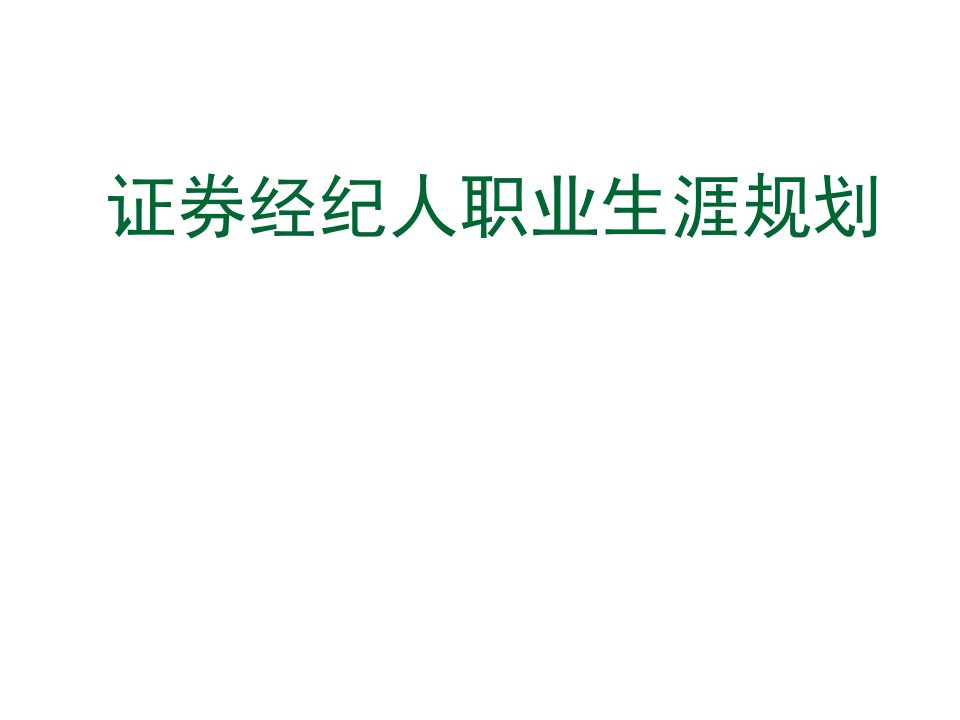 证券经纪人职业生涯规划